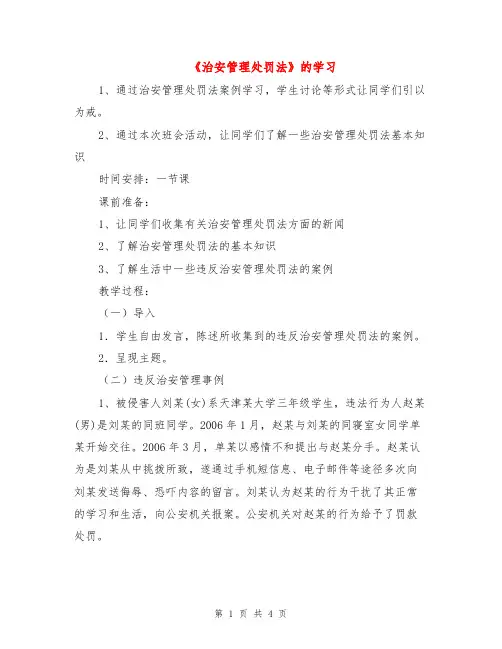 《治安管理处罚法》的学习

1、通过治安管理处罚法案例学习，学生讨论等形式让同学们引以为戒。

2、通过本次班会活动，让同学们了解一些治安管理处罚法基本知识

时间安排：一节课

课前准备：

1、让同学们收集有关治安管理处罚法方面的新闻

2、了解治安管理处罚法的基本知识

3、了解生活中一些违反治安管理处罚法的案例

教学过程：

（一）导入

1．学生自由发言，陈述所收集到的违反治安管理处罚法的案例。

2．呈现主题。

（二）违反治安管理事例

1、被侵害人刘某(女)系天津某大学三年级学生，违法行为人赵某(男)是刘某的同班同学。2006年1月，赵某与刘某的同寝室女同学单某开始交往。2006年3月，单某以感情不和提出与赵某分手。赵某认为是刘某从中挑拨所致，遂通过手机短信息、电子邮件等途径多次向刘某发送侮辱、恐吓内容的留言。刘某认为赵某的行为干扰了其正常的学习和生活，向公安机关报案。公安机关对赵某的行为给予了罚款处罚。

第 1 页 共 4 页